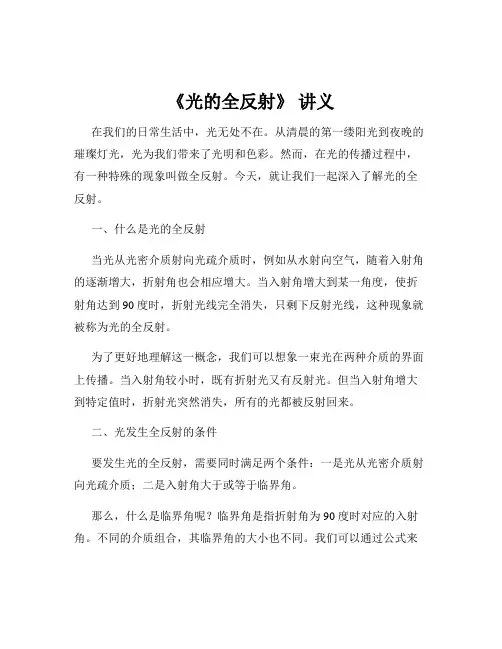 《光的全反射》 讲义

在我们的日常生活中，光无处不在。从清晨的第一缕阳光到夜晚的璀璨灯光，光为我们带来了光明和色彩。然而，在光的传播过程中，有一种特殊的现象叫做全反射。今天，就让我们一起深入了解光的全反射。

一、什么是光的全反射

当光从光密介质射向光疏介质时，例如从水射向空气，随着入射角的逐渐增大，折射角也会相应增大。当入射角增大到某一角度，使折射角达到 90 度时，折射光线完全消失，只剩下反射光线，这种现象就被称为光的全反射。

为了更好地理解这一概念，我们可以想象一束光在两种介质的界面上传播。当入射角较小时，既有折射光又有反射光。但当入射角增大到特定值时，折射光突然消失，所有的光都被反射回来。

二、光发生全反射的条件

要发生光的全反射，需要同时满足两个条件：一是光从光密介质射向光疏介质；二是入射角大于或等于临界角。

那么，什么是临界角呢？临界角是指折射角为 90 度时对应的入射角。不同的介质组合，其临界角的大小也不同。我们可以通过公式来